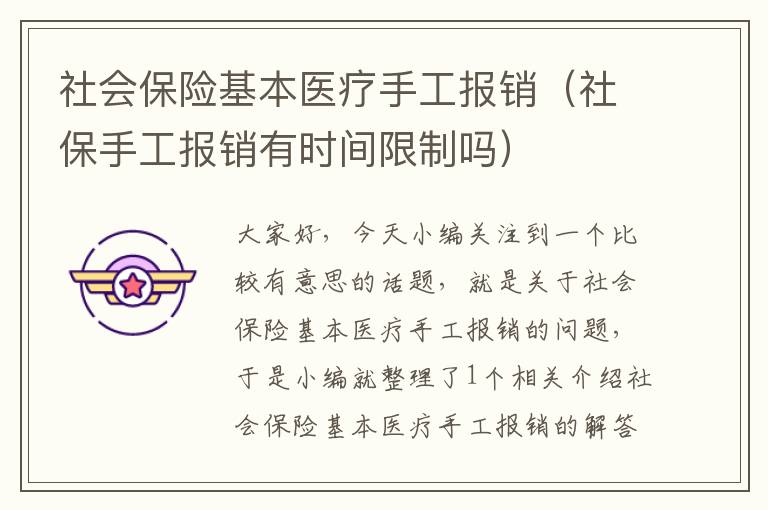 社会保险基本医疗手工报销（社保手工报销有时间限制吗）

大家好，今天小编关注到一个比较有意思的话题，就是关于社会保险基本医疗手工报销的问题，于是小编就整理了1个相关介绍社会保险基本医疗手工报销的解答